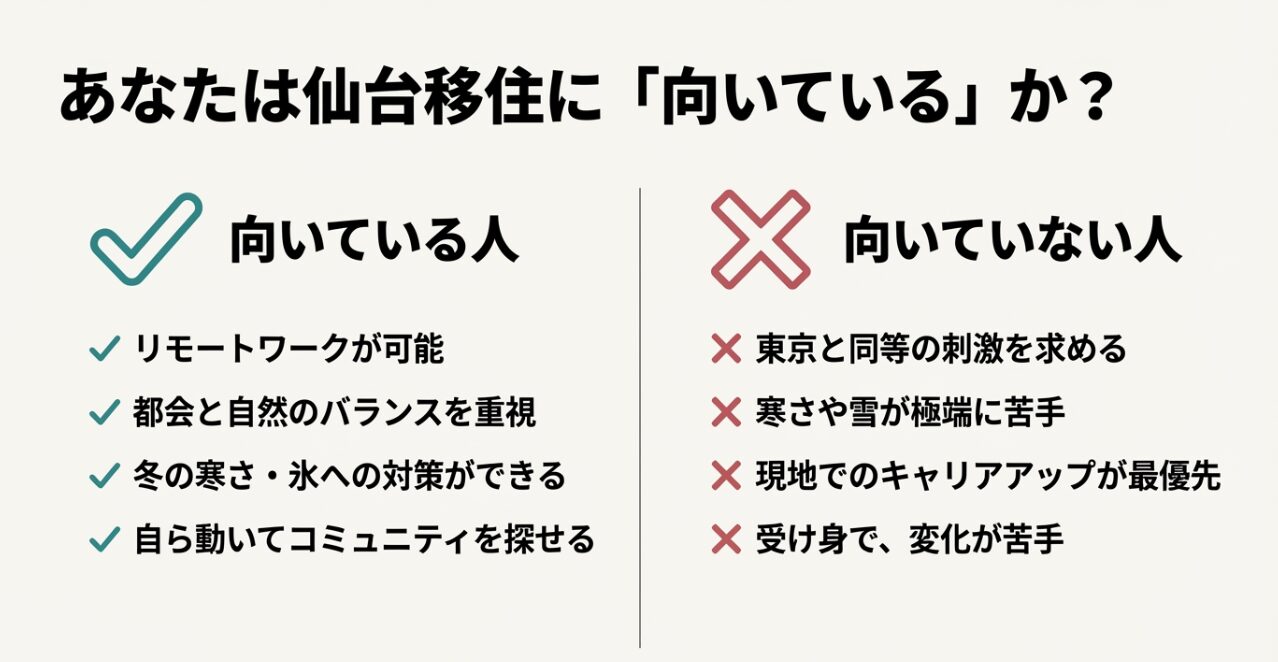 あなたは仙台移住に「向いている」か？

向いている人

リモートワークが可能
都会と自然のバランスを重視
冬の寒さ・氷への対策ができる
自ら動いてコミュニティを探せる

向いていない人

東京と同等の刺激を求める
寒さや雪が極端に苦手
現地でのキャリアアップが最優先
受け身で、変化が苦手